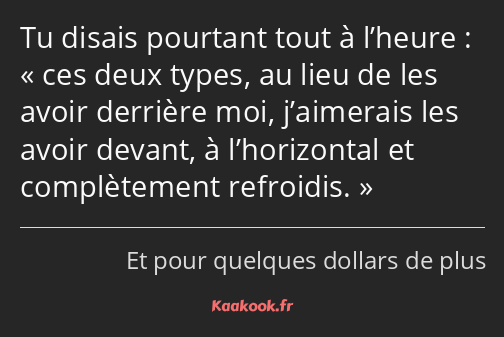 Tu disais pourtant tout à l’heure : « ces deux types, au lieu de les avoir derrière moi, j’aimerais les avoir devant, à l’horizontal et complètement refroidis. »

Et pour quelques dollars de plus

Kaakook.fr